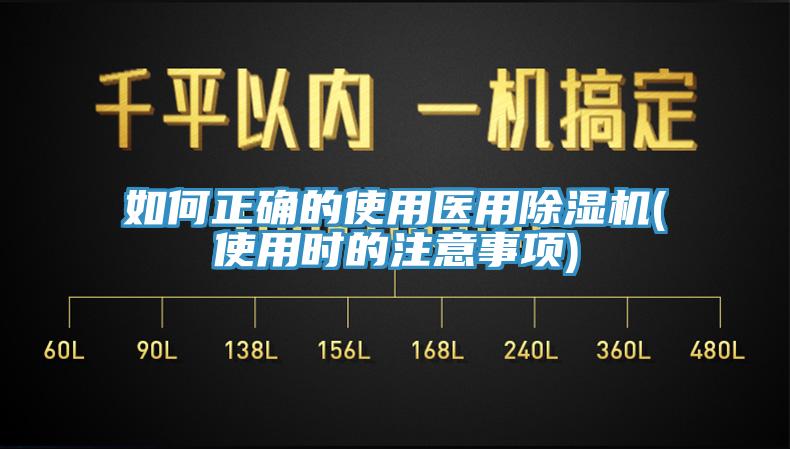 千平以内 一机搞定

如何正确的使用医用除湿机(使用时的注意事项)

60L 90L 138L 156L 168L 240L 360L 480L